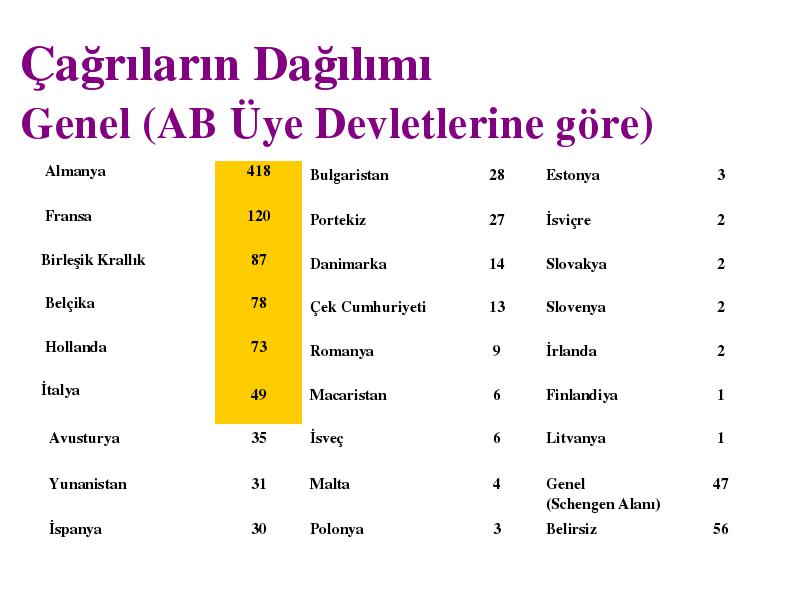 Çağrıların Dağılımı
Genel (AB Üye Devletlerine göre)

| | | | | | |
|---|---|---|---|---|---|
| Almanya | 418 | Bulgaristan | 28 | Estonya | 3 |
| Fransa | 120 | Portekiz | 27 | İsviçre | 2 |
| Birleşik Krallık | 87 | Danimarka | 14 | Slovakya | 2 |
| Belçika | 78 | Çek Cumhuriyeti | 13 | Slovenya | 2 |
| Hollanda | 73 | Romanya | 9 | İrlanda | 2 |
| İtalya | 49 | Macaristan | 6 | Finlandiya | 1 |
| Avusturya | 35 | İsveç | 6 | Litvanya | 1 |
| Yunanistan | 31 | Malta | 4 | Genel (Schengen Alanı) | 47 |
| İspanya | 30 | Polonya | 3 | Belirsiz | 56 |